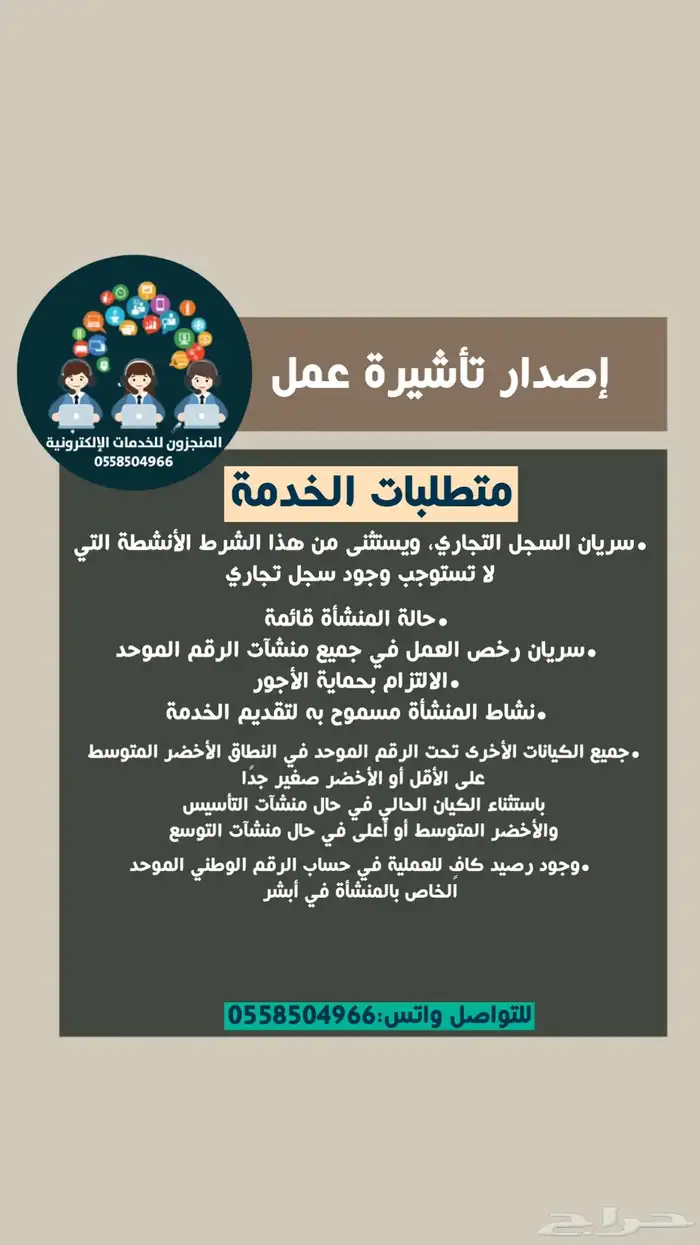 المنجزون للخدمات الإلكترونية
0558504966

إصدار تأشيرة عمل

متطلبات الخدمة

•سريان السجل التجاري، ويستثنى من هذا الشرط الأنشطة التي لا تستوجب وجود سجل تجاري

•حالة المنشأة قائمة
•سريان رخص العمل في جميع منشآت الرقم الموحد
•الالتزام بحماية الأجور
•نشاط المنشأة مسموح به لتقديم الخدمة

•جميع الكيانات الأخرى تحت الرقم الموحد في النطاق الأخضر المتوسط على الأقل أو الأخضر صغير جدًا
باستثناء الكيان الحالي في حال منشآت التأسيس
والأخضر المتوسط أو أعلى في حال منشآت التوسع

•وجود رصيد كافٍ للعملية في حساب الرقم الوطني الموحد الخاص بالمنشأة في أبشر

للتواصل واتس:0558504966

حراج